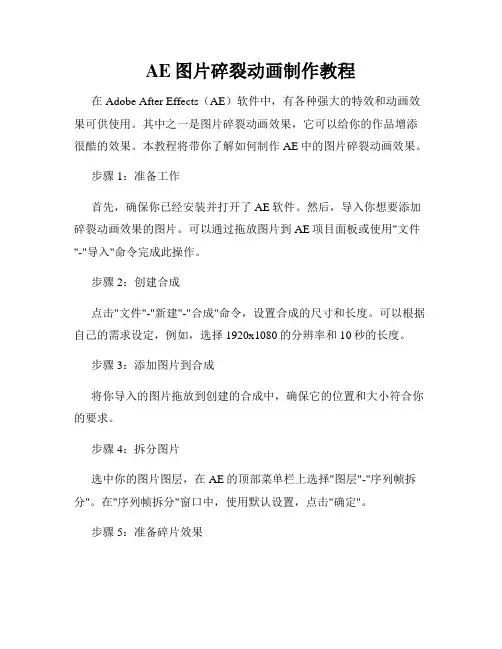 AE 图片碎裂动画制作教程

在 Adobe After Effects（AE）软件中，有各种强大的特效和动画效果可供使用。其中之一是图片碎裂动画效果，它可以给你的作品增添很酷的效果。本教程将带你了解如何制作 AE 中的图片碎裂动画效果。

步骤 1：准备工作

首先，确保你已经安装并打开了 AE 软件。然后，导入你想要添加碎裂动画效果的图片。可以通过拖放图片到 AE 项目面板或使用"文件"-"导入"命令完成此操作。

步骤 2：创建合成

点击"文件"-"新建"-"合成"命令，设置合成的尺寸和长度。可以根据自己的需求设定，例如，选择 1920x1080 的分辨率和 10 秒的长度。

步骤 3：添加图片到合成

将你导入的图片拖放到创建的合成中，确保它的位置和大小符合你的要求。

步骤 4：拆分图片

选中你的图片图层，在 AE 的顶部菜单栏上选择"图层"-"序列帧拆分"。在"序列帧拆分"窗口中，使用默认设置，点击"确定"。

步骤 5：准备碎片效果